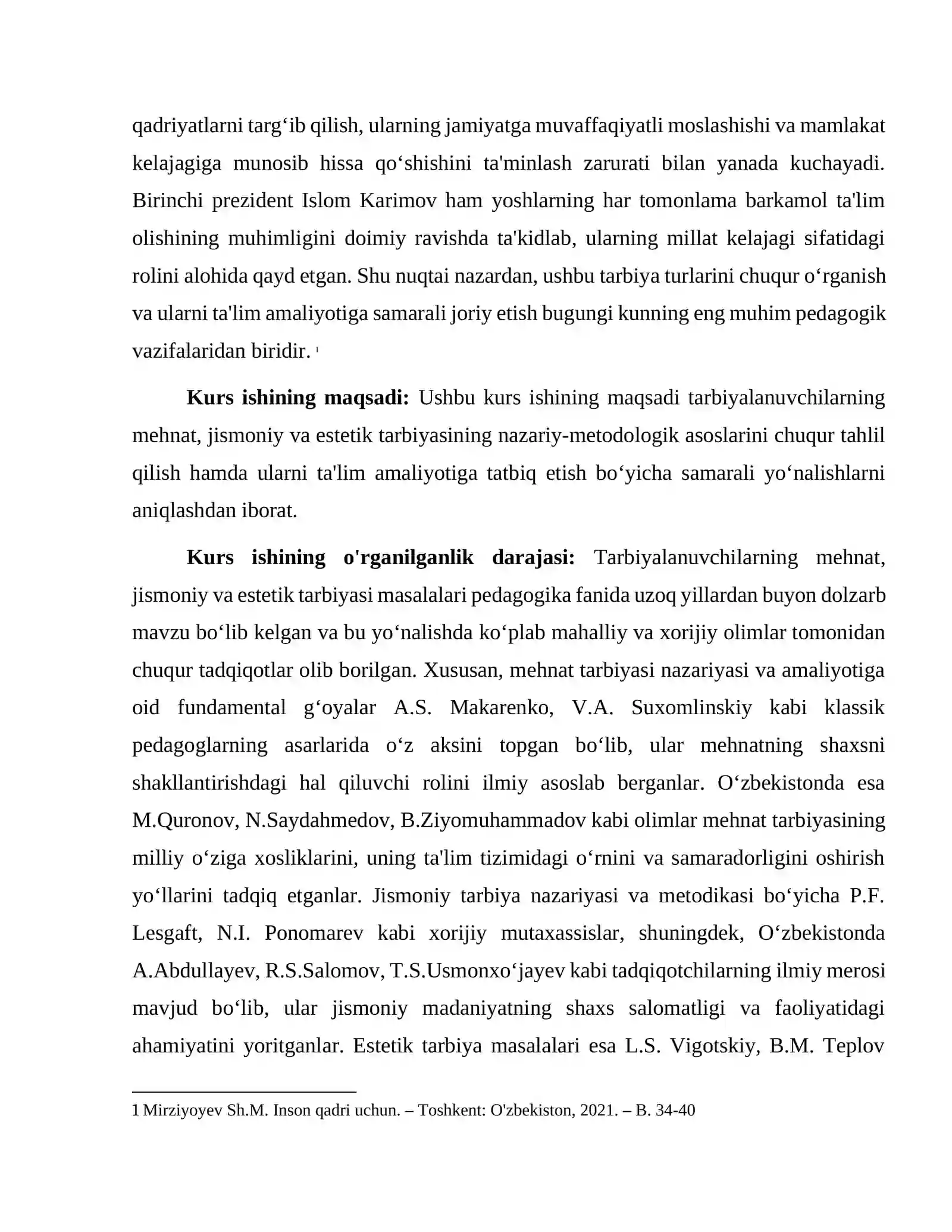 qadriyatlarni targ'ib qilish, ularning jamiyatga muvaffaqiyatli moslashishi va mamlakat kelajagiga munosib hissa qo'shishini ta'minlash zarurati bilan yanada kuchayadi. Birinchi prezident Islom Karimov ham yoshlarning har tomonlama barkamol ta'lim olishining muhimligini doimiy ravishda ta'kidlab, ularning millat kelajagi sifatidagi rolini alohida qayd etgan. Shu nuqtai nazardan, ushbu tarbiya turlarini chuqur o'rganish va ularni ta'lim amaliyotiga samarali joriy etish bugungi kunning eng muhim pedagogik vazifalaridan biridir. $^{1}$

Kurs ishining maqsadi: Ushbu kurs ishining maqsadi tarbiyalanuvchilarning mehnat, jismoniy va estetik tarbiyasining nazariy-metodologik asoslarini chuqur tahlil qilish hamda ularni ta'lim amaliyotiga tatbiq etish bo'yicha samarali yo'nalishlarni aniqlashdan iborat.

Kurs ishining o'rganilganlik darajasi: Tarbiyalanuvchilarning mehnat, jismoniy va estetik tarbiyasi masalalari pedagogika fanida uzoq yillardan buyon dolzarb mavzu bo'lib kelgan va bu yo'nalishda ko'plab mahalliy va xorijiy olimlar tomonidan chuqur tadqiqotlar olib borilgan. Xususan, mehnat tarbiyasi nazariyasi va amaliyotiga oid fundamental g'oyalar A.S. Makarenko, V.A. Suxomlinskiy kabi klassik pedagoglarning asarlarida o'z aksini topgan bo'lib, ular mehnatning shaxsni shakllantirishdagi hal qiluvchi rolini ilmiy asoslab berganlar. O'zbekistonda esa M.Quronov, N.Saydahmedov, B.Ziyomuhammadov kabi olimlar mehnat tarbiyasining milliy o'ziga xosliklarini, uning ta'lim tizimidagi o'rnini va samaradorligini oshirish yo'llarini tadqiq etganlar. Jismoniy tarbiya nazariyasi va metodikasi bo'yicha P.F. Lesgaft, N.I. Ponomarev kabi xorijiy mutaxassislar, shuningdek, O'zbekistonda A.Abdullayev, R.S.Salomov, T.S.Usmonxo'jayev kabi tadqiqotchilarning ilmiy merosi mavjud bo'lib, ular jismoniy madaniyatning shaxs salomatligi va faoliyatidagi ahamiyatini yoritganlar. Estetik tarbiya masalalari esa L.S. Vigotskiy, B.M. Teplov

1 Mirziyoyev Sh.M. Inson qadri uchun. – Toshkent: O'zbekiston, 2021. – B. 34-40